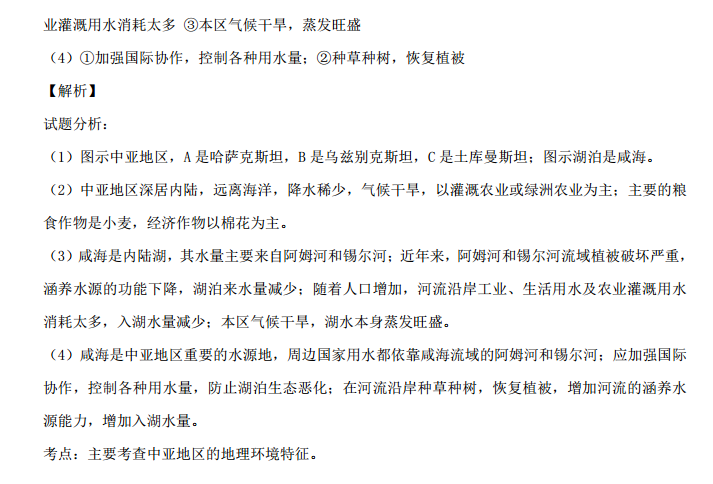 业灌溉用水消耗太多 ③本区气候干旱，蒸发旺盛

（4）①加强国际协作，控制各种用水量；②种草种树，恢复植被

【解析】

试题分析：

（1）图示中亚地区，A 是哈萨克斯坦，B 是乌兹别克斯坦，C 是土库曼斯坦；图示湖泊是咸海。

（2）中亚地区深居内陆，远离海洋，降水稀少，气候干旱，以灌溉农业或绿洲农业为主；主要的粮食作物是小麦，经济作物以棉花为主。

（3）咸海是内陆湖，其水量主要来自阿姆河和锡尔河；近年来，阿姆河和锡尔河流域植被破坏严重，涵养水源的功能下降，湖泊来水量减少；随着人口增加，河流沿岸工业、生活用水及农业灌溉用水消耗太多，入湖水量减少；本区气候干旱，湖水本身蒸发旺盛。

（4）咸海是中亚地区重要的水源地，周边国家用水都依靠咸海流域的阿姆河和锡尔河；应加强国际协作，控制各种用水量，防止湖泊生态恶化；在河流沿岸种草种树，恢复植被，增加河流的涵养水源能力，增加入湖水量。

考点：主要考查中亚地区的地理环境特征。